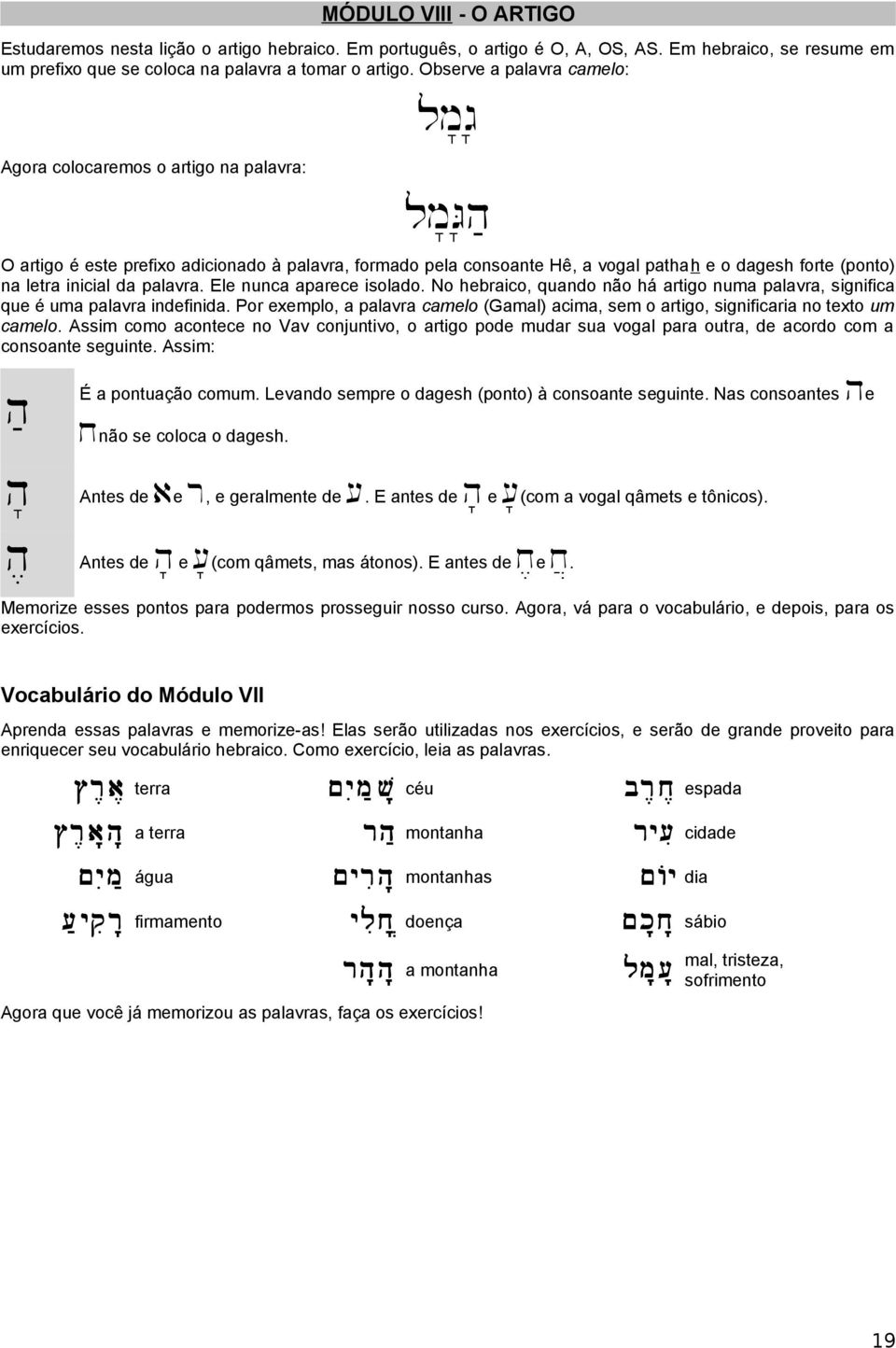 MÓDULO VIII - O ARTIGO

Estudaremos nesta lição o artigo hebraico. Em português, o artigo é O, A, OS, AS. Em hebraico, se resume em um prefixo que se coloca na palavra a tomar o artigo. Observe a palavra camelo:

גָּמָל

Agora colocaremos o artigo na palavra:

הַגָּמָל

O artigo é este prefixo adicionado à palavra, formado pela consoante Hê, a vogal pathah e o dagesh forte (ponto) na letra inicial da palavra. Ele nunca aparece isolado. No hebraico, quando não há artigo numa palavra, significa que é uma palavra indefinida. Por exemplo, a palavra camelo (Gamal) acima, sem o artigo, significaria no texto um camelo. Assim como acontece no Vav conjuntivo, o artigo pode mudar sua vogal para outra, de acordo com a consoante seguinte. Assim:

הַ É a pontuação comum. Levando sempre o dagesh (ponto) à consoante seguinte. Nas consoantes ה e ח não se coloca o dagesh.

הָ Antes de א e ר, e geralmente de ע. E antes de הָ e עָ (com a vogal qâmets e tônicos).

הֶ Antes de הָ e עָ (com qâmets, mas átonos). E antes de חָ e חֳ.

Memorize esses pontos para podermos prosseguir nosso curso. Agora, vá para o vocabulário, e depois, para os exercícios.

Vocabulário do Módulo VII

Aprenda essas palavras e memorize-as! Elas serão utilizadas nos exercícios, e serão de grande proveito para enriquecer seu vocabulário hebraico. Como exercício, leia as palavras.

אֶרֶץ terra
הָאָרֶץ a terra
מַיִם água
רָקִיעַ firmamento

שָׁמַיִם céu
הַר montanha
הָרִים montanhas
חֳלִי doença
הָהָר a montanha

חֶרֶב espada
עִיר cidade
יוֹם dia
חָכָם sábio
עָמָל mal, tristeza, sofrimento

Agora que você já memorizou as palavras, faça os exercícios!

19